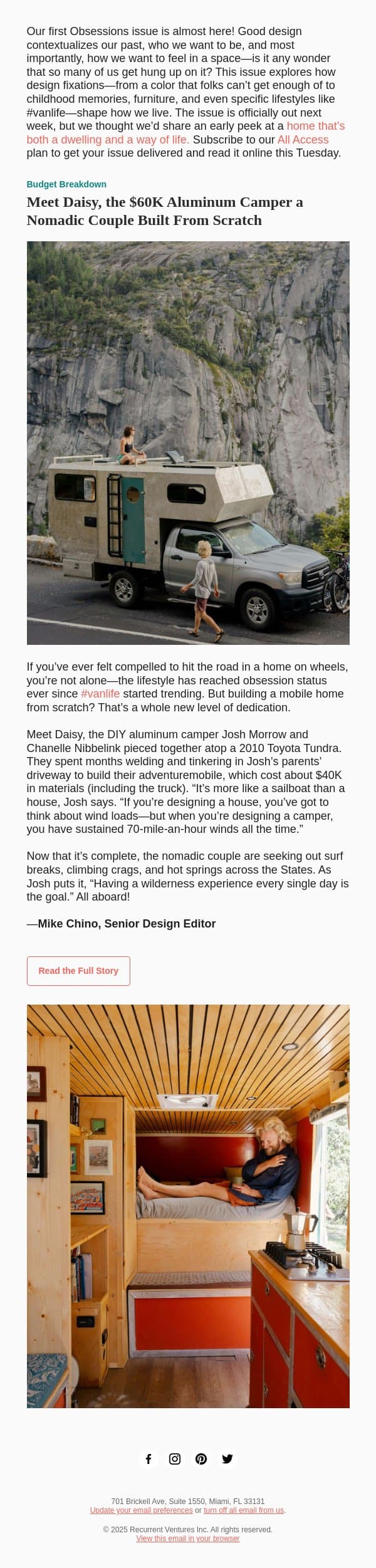 Our first Obsessions issue is almost here! Good design contextualizes our past, who we want to be, and most importantly, how we want to feel in a space—is it any wonder that so many of us get hung up on it? This issue explores how design fixations—from a color that folks can't get enough of to childhood memories, furniture, and even specific lifestyles like #vanlife—shape how we live. The issue is officially out next week, but we thought we'd share an early peek at a home that's both a dwelling and a way of life. Subscribe to our All Access plan to get your issue delivered and read it online this Tuesday.

Budget Breakdown

Meet Daisy, the $60K Aluminum Camper a Nomadic Couple Built From Scratch

If you've ever felt compelled to hit the road in a home on wheels, you're not alone—the lifestyle has reached obsession status ever since #vanlife started trending. But building a mobile home from scratch? That's a whole new level of dedication.

Meet Daisy, the DIY aluminum camper Josh Morrow and Chanelle Nibbelink pieced together atop a 2010 Toyota Tundra. They spent months welding and tinkering in Josh's parents' driveway to build their adventuremobile, which cost about $40K in materials (including the truck). "It's more like a sailboat than a house, Josh says. "If you're designing a house, you've got to think about wind loads—but when you're designing a camper, you have sustained 70-mile-an-hour winds all the time."

Now that it's complete, the nomadic couple are seeking out surf breaks, climbing crags, and hot springs across the States. As Josh puts it, "Having a wilderness experience every single day is the goal." All aboard!

—Mike Chino, Senior Design Editor

Read the Full Story

701 Brickell Ave, Suite 1550, Miami, FL 33131
Update your email preferences or turn off all email from us.

© 2025 Recurrent Ventures Inc. All rights reserved.
View this email in your browser